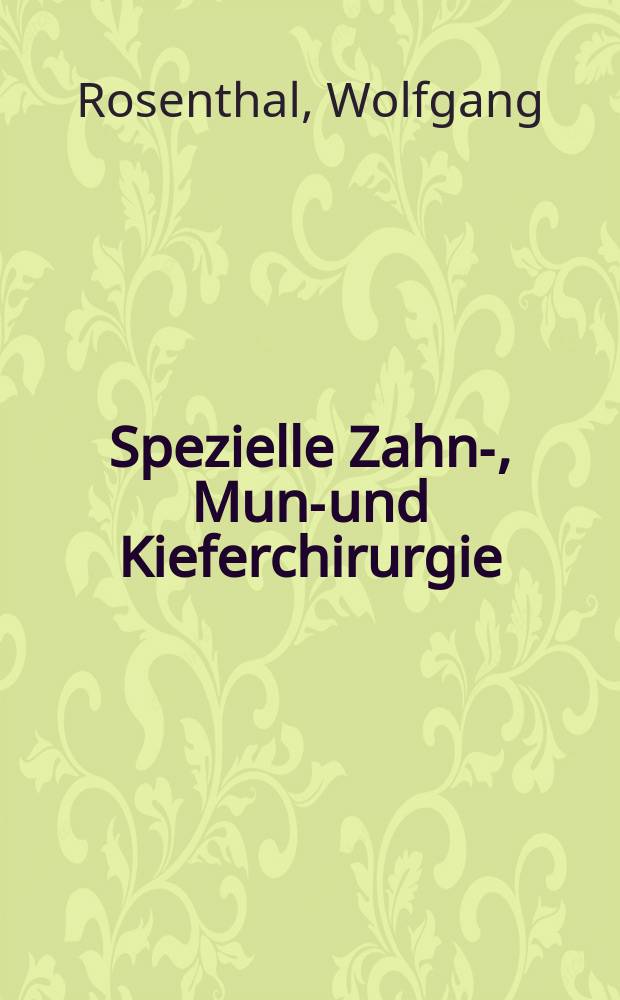 Rosenthal, Wolfgang

Spezielle Zahn-, Mun-und Kieferchirurgie